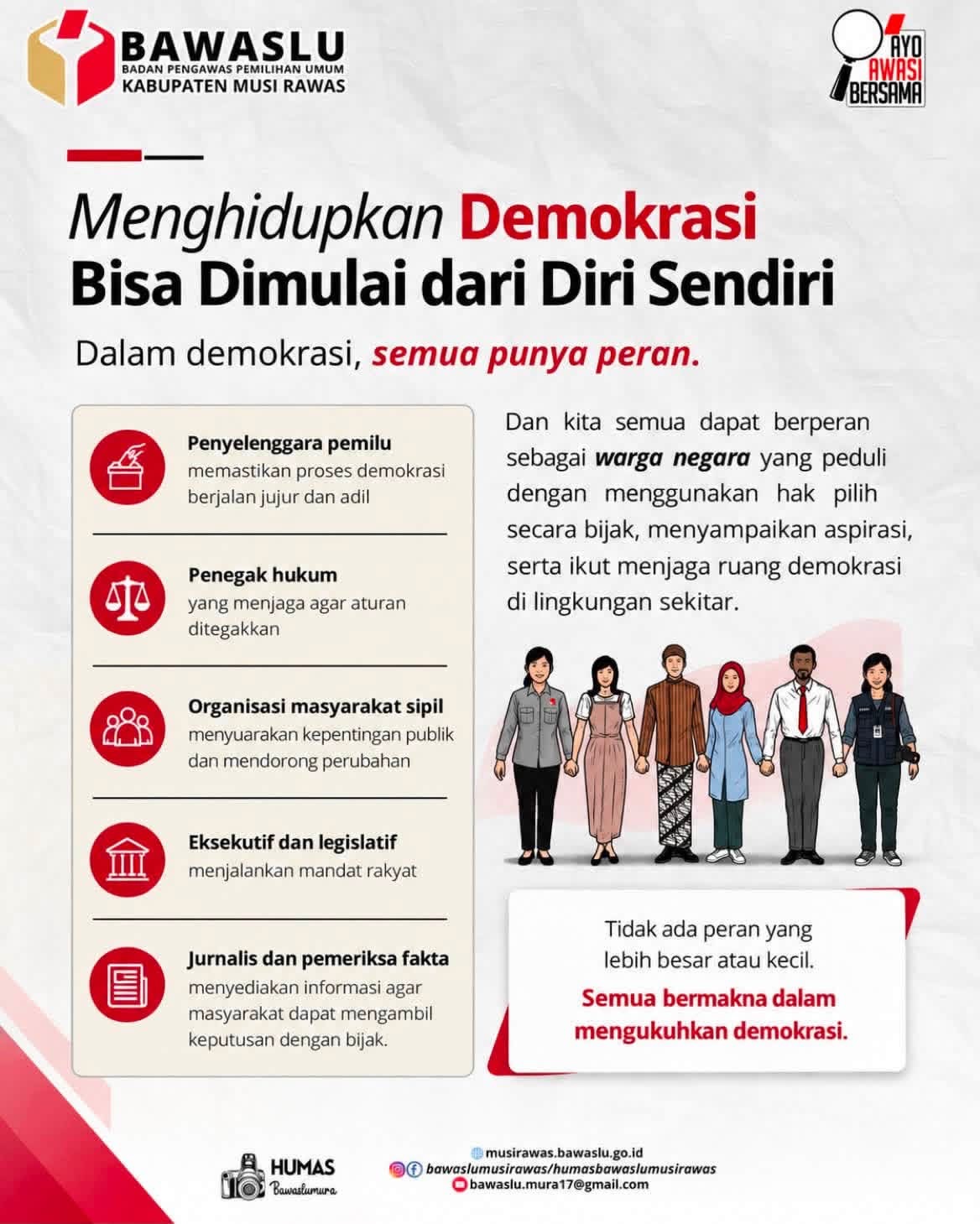 BAWASLU
BADAN PENGAWAS PEMILIHAN UMUM
KABUPATEN MUSI RAWAS

AYO AWASI BERSAMA

Menghidupkan Demokrasi Bisa Dimulai dari Diri Sendiri

Dalam demokrasi, semua punya peran.

Penyelenggara pemilu
memastikan proses demokrasi berjalan jujur dan adil

Penegak hukum
yang menjaga agar aturan ditegakkan

Organisasi masyarakat sipil
menyuarakan kepentingan publik dan mendorong perubahan

Eksekutif dan legislatif
menjalankan mandat rakyat

Jurnalis dan pemeriksa fakta
menyediakan informasi agar masyarakat dapat mengambil keputusan dengan bijak.

Dan kita semua dapat berperan sebagai warga negara yang peduli dengan menggunakan hak pilih secara bijak, menyampaikan aspirasi, serta ikut menjaga ruang demokrasi di lingkungan sekitar.

Tidak ada peran yang lebih besar atau kecil.
Semua bermakna dalam mengukuhkan demokrasi.

HUMAS
Bawaslumura

musirawas.bawaslu.go.id
bawaslumusirawas/humasbawaslumusirawas
bawaslu.mura17@gmail.com